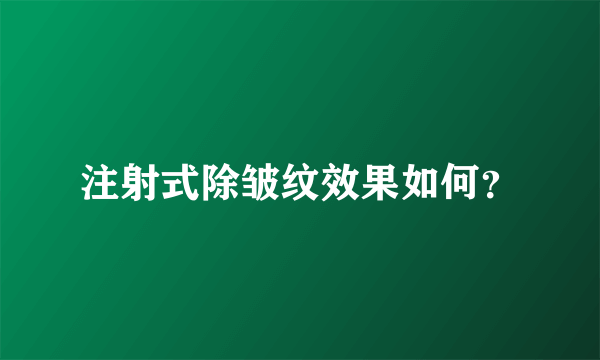 注射式除皱纹效果如何?